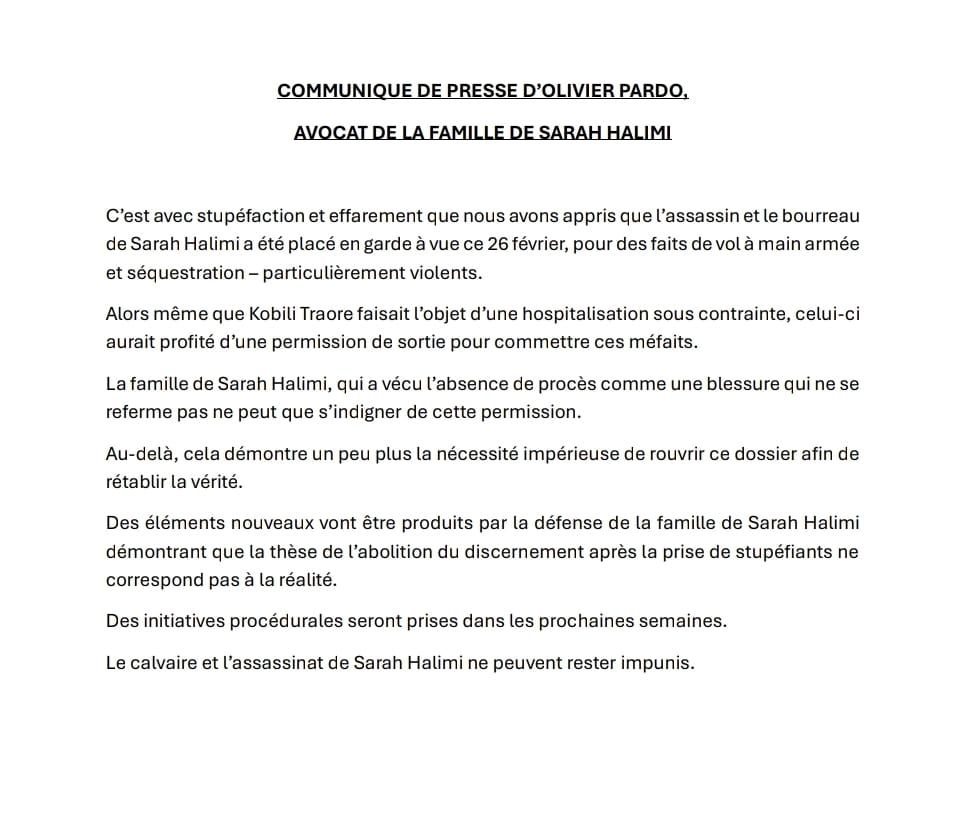 COMMUNIQUE DE PRESSE D'OLIVIER PARDO,

AVOCAT DE LA FAMILLE DE SARAH HALIMI

C'est avec stupéfaction et effarement que nous avons appris que l'assassin et le bourreau de Sarah Halimi a été placé en garde à vue ce 26 février, pour des faits de vol à main armée et séquestration – particulièrement violents.

Alors même que Kobili Traore faisait l'objet d'une hospitalisation sous contrainte, celui-ci aurait profité d'une permission de sortie pour commettre ces méfaits.

La famille de Sarah Halimi, qui a vécu l'absence de procès comme une blessure qui ne se referme pas ne peut que s'indigner de cette permission.

Au-delà, cela démontre un peu plus la nécessité impérieuse de rouvrir ce dossier afin de rétablir la vérité.

Des éléments nouveaux vont être produits par la défense de la famille de Sarah Halimi démontrant que la thèse de l'abolition du discernement après la prise de stupéfiants ne correspond pas à la réalité.

Des initiatives procédurales seront prises dans les prochaines semaines.

Le calvaire et l'assassinat de Sarah Halimi ne peuvent rester impunis.